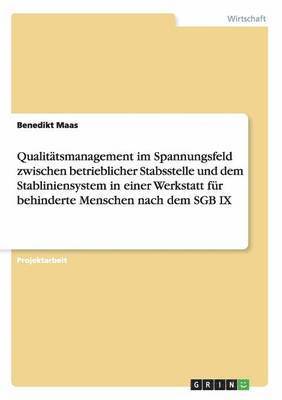 Wirtschaft

Benedikt Maas

Qualitätsmanagement im Spannungsfeld zwischen betrieblicher Stabsstelle und dem Stabliniensystem in einer Werkstatt für behinderte Menschen nach dem SGB IX

Projektarbeit

GRIN